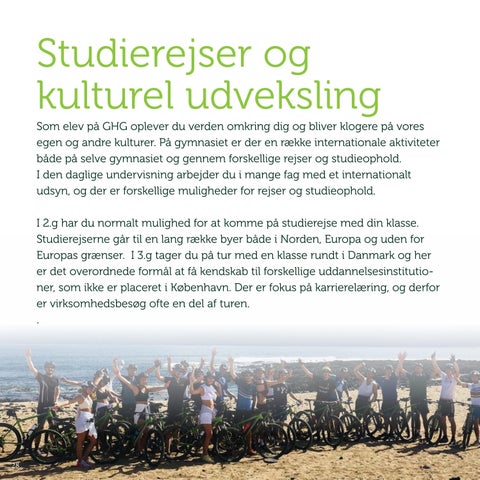 Studierejser og kulturel udveksling

Som elev på GHG oplever du verden omkring dig og bliver klogere på vores egen og andre kulturer. På gymnasiet er der en række internationale aktiviteter både på selve gymnasiet og gennem forskellige rejser og studieophold. I den daglige undervisning arbejder du i mange fag med et internationalt udsyn, og der er forskellige muligheder for rejser og studieophold.

I 2.g har du normalt mulighed for at komme på studierejse med din klasse. Studierejserne går til en lang række byer både i Norden, Europa og uden for Europas grænser. I 3.g tager du på tur med en klasse rundt i Danmark og her er det overordnede formål at få kendskab til forskellige uddannelsesinstitutioner, som ikke er placeret i København. Der er fokus på karrierelæring, og derfor er virksomhedsbesøg ofte en del af turen.

.

28